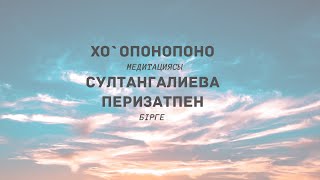 ХО`ОПОНОПОНО

МЕДИТАЦИЯСЫ

СУЛТАНГАЛИЕВА ПЕРИЗАТПЕН

БІРГЕ